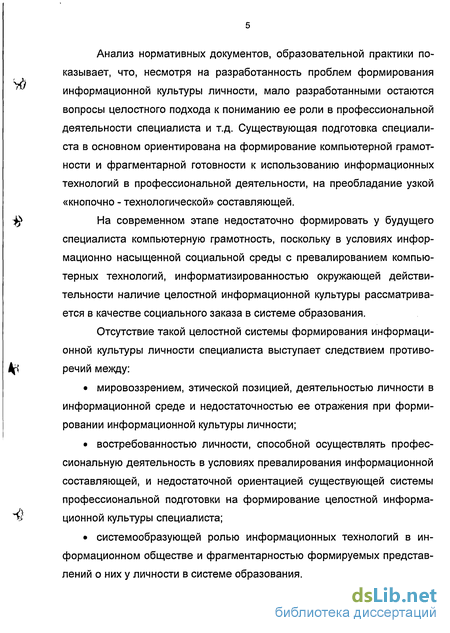 5

Анализ нормативных документов, образовательной практики показывает, что, несмотря на разработанность проблем формирования информационной культуры личности, мало разработанными остаются вопросы целостного подхода к пониманию ее роли в профессиональной деятельности специалиста и т.д. Существующая подготовка специалиста в основном ориентирована на формирование компьютерной грамотности и фрагментарной готовности к использованию информационных технологий в профессиональной деятельности, на преобладание узкой «кнопочно - технологической» составляющей.

На современном этапе недостаточно формировать у будущего специалиста компьютерную грамотность, поскольку в условиях информационно насыщенной социальной среды с превалированием компьютерных технологий, информатизированностью окружающей действительности наличие целостной информационной культуры рассматривается в качестве социального заказа в системе образования.

Отсутствие такой целостной системы формирования информационной культуры личности специалиста выступает следствием противоречий между:

• мировоззрением, этической позицией, деятельностью личности в информационной среде и недостаточностью ее отражения при формировании информационной культуры личности;

• востребованностью личности, способной осуществлять профессиональную деятельность в условиях превалирования информационной составляющей, и недостаточной ориентацией существующей системы профессиональной подготовки на формирование целостной информационной культуры специалиста;

• системообразующей ролью информационных технологий в информационном обществе и фрагментарностью формируемых представлений о них у личности в системе образования.

dsLib.net
библиотека диссертаций